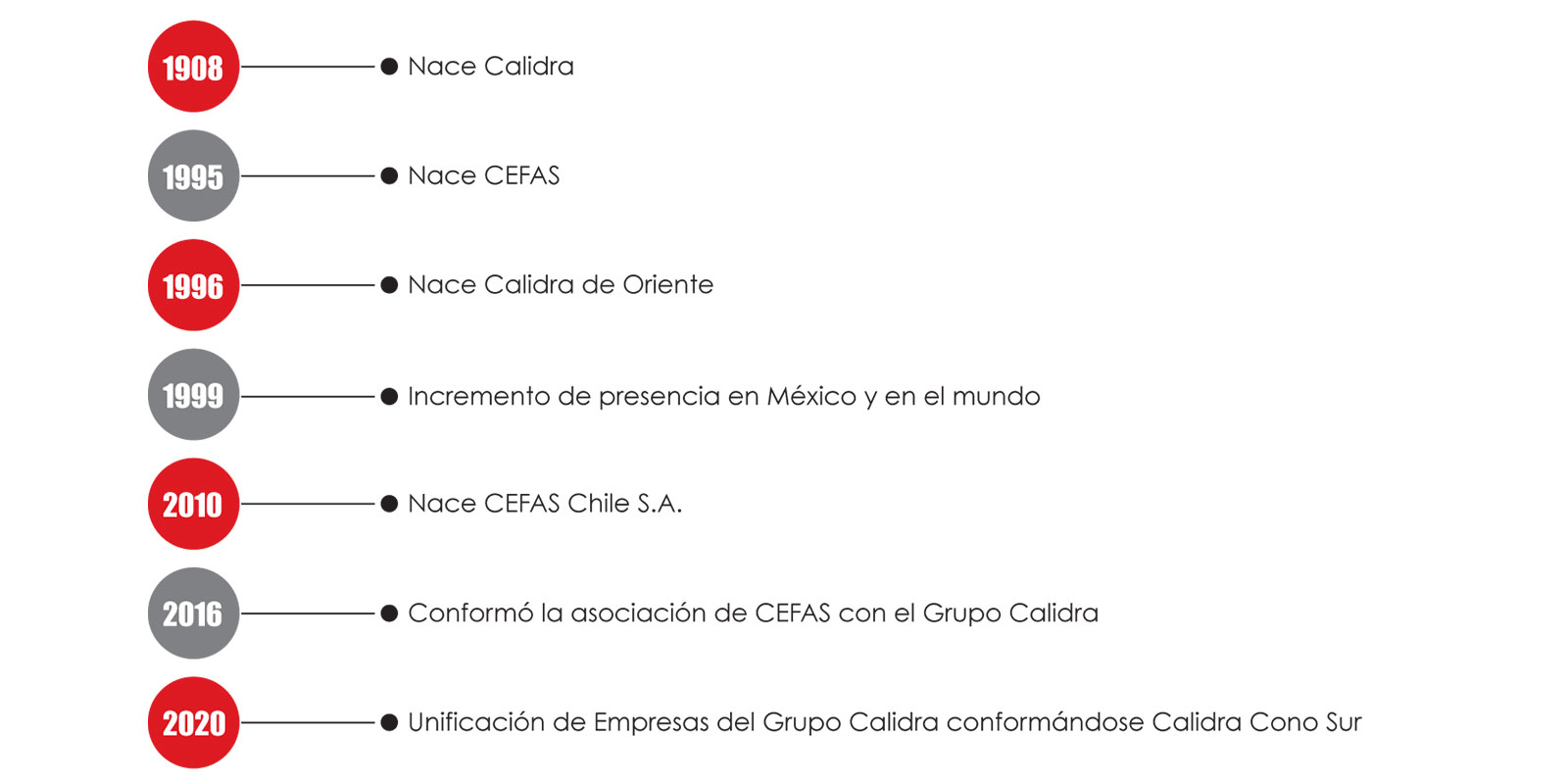 1908

Nace Calidra

1995

Nace CEFAS

1996

Nace Calidra de Oriente

1999

Incremento de presencia en México y en el mundo

2010

Nace CEFAS Chile S.A.

2016

Conformó la asociación de CEFAS con el Grupo Calidra

2020

Unificación de Empresas del Grupo Calidra conformándose Calidra Cono Sur